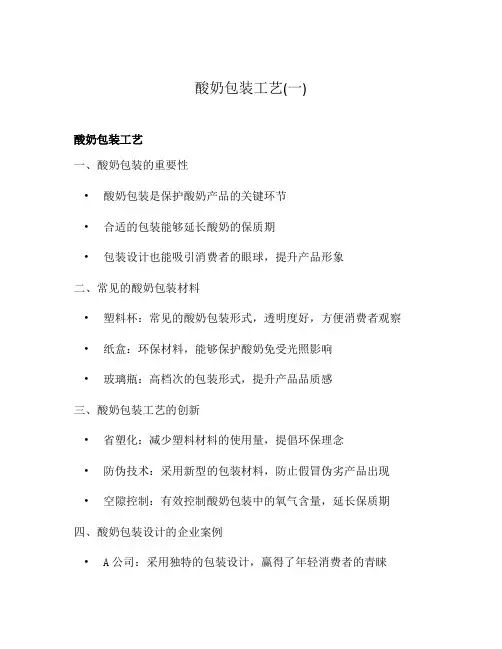 酸奶包装工艺(一)

酸奶包装工艺

一、酸奶包装的重要性

• 酸奶包装是保护酸奶产品的关键环节

• 合适的包装能够延长酸奶的保质期

• 包装设计也能吸引消费者的眼球，提升产品形象

二、常见的酸奶包装材料

• 塑料杯：常见的酸奶包装形式，透明度好，方便消费者观察

• 纸盒：环保材料，能够保护酸奶免受光照影响

• 玻璃瓶：高档次的包装形式，提升产品品质感

三、酸奶包装工艺的创新

• 省塑化：减少塑料材料的使用量，提倡环保理念

• 防伪技术：采用新型的包装材料，防止假冒伪劣产品出现

• 空隙控制：有效控制酸奶包装中的氧气含量，延长保质期

四、酸奶包装设计的企业案例

• A 公司：采用独特的包装设计，赢得了年轻消费者的青睐